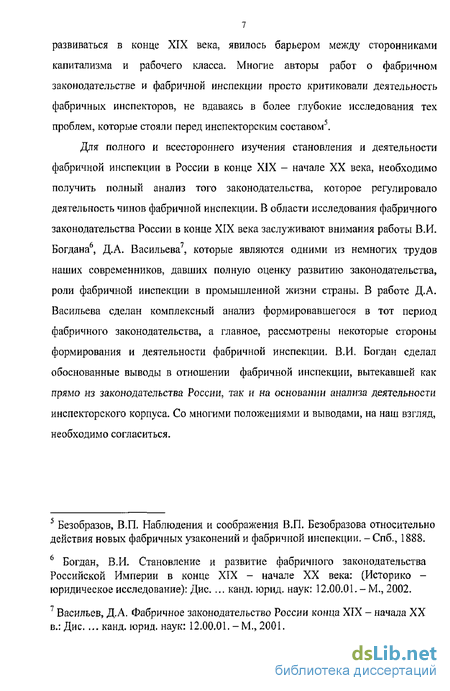 7

развиваться в конце XIX века, явилось барьером между сторонниками капитализма и рабочего класса. Многие авторы работ о фабричном законодательстве и фабричной инспекции просто критиковали деятельность фабричных инспекторов, не вдаваясь в более глубокие исследования тех проблем, которые стояли перед инспекторским составом$^5$.

Для полного и всестороннего изучения становления и деятельности фабричной инспекции в России в конце XIX – начале XX века, необходимо получить полный анализ того законодательства, которое регулировало деятельность чинов фабричной инспекции. В области исследования фабричного законодательства России в конце XIX века заслуживают внимания работы В.И. Богдана$^6$, Д.А. Васильева$^7$, которые являются одними из немногих трудов наших современников, давших полную оценку развитию законодательства, роли фабричной инспекции в промышленной жизни страны. В работе Д.А. Васильева сделан комплексный анализ формировавшегося в тот период фабричного законодательства, а главное, рассмотрены некоторые стороны формирования и деятельности фабричной инспекции. В.И. Богдан сделал обоснованные выводы в отношении фабричной инспекции, вытекавшей как прямо из законодательства России, так и на основании анализа деятельности инспекторского корпуса. Со многими положениями и выводами, на наш взгляд, необходимо согласиться.

$^5$ Безобразов, В.П. Наблюдения и соображения В.П. Безобразова относительно действия новых фабричных узаконений и фабричной инспекции. – Спб., 1888.

$^6$ Богдан, В.И. Становление и развитие фабричного законодательства Российской Империи в конце XIX – начале XX века: (Историко – юридическое исследование): Дис. ... канд. юрид. наук: 12.00.01. – М., 2002.

$^7$ Васильев, Д.А. Фабричное законодательство России конца XIX – начала XX в.: Дис. ... канд. юрид. наук: 12.00.01. – М., 2001.

dsLib.net
библиотека диссертаций